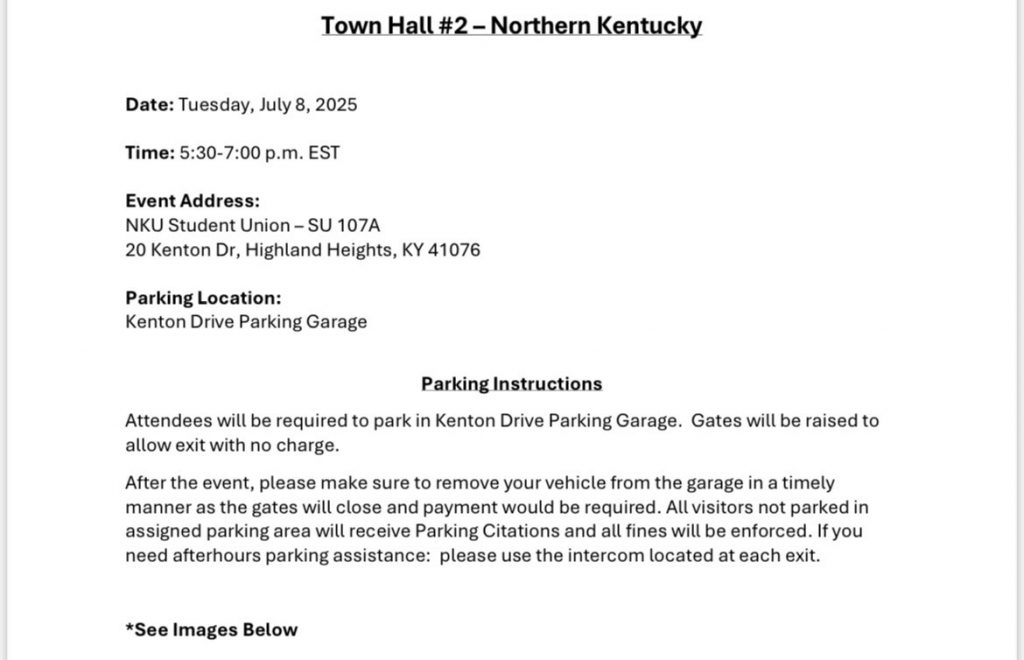 Town Hall #2 – Northern Kentucky

Date: Tuesday, July 8, 2025

Time: 5:30-7:00 p.m. EST

Event Address:
NKU Student Union – SU 107A
20 Kenton Dr, Highland Heights, KY 41076

Parking Location:
Kenton Drive Parking Garage

Parking Instructions

Attendees will be required to park in Kenton Drive Parking Garage. Gates will be raised to allow exit with no charge.

After the event, please make sure to remove your vehicle from the garage in a timely manner as the gates will close and payment would be required. All visitors not parked in assigned parking area will receive Parking Citations and all fines will be enforced. If you need afterhours parking assistance: please use the intercom located at each exit.

*See Images Below